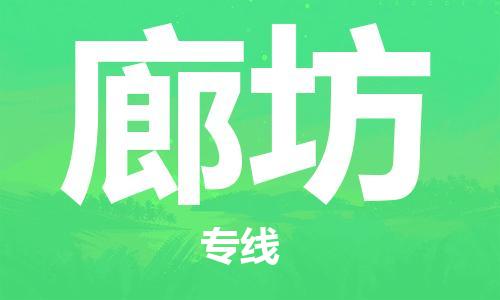 廊坊

专线